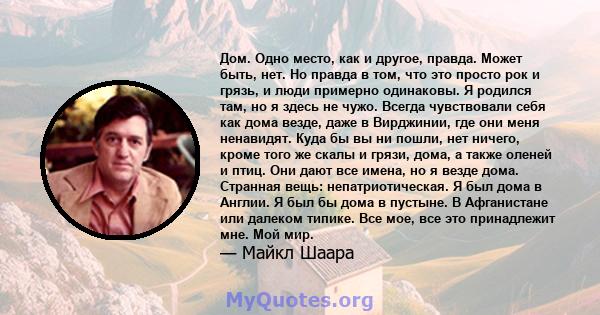 Дом. Одно место, как и другое, правда. Может быть, нет. Но правда в том, что это просто рок и грязь, и люди примерно одинаковы. Я родился там, но я здесь не чужо. Всегда чувствовали себя как дома везде, даже в Вирджинии, где они меня ненавидят. Куда бы вы ни пошли, нет ничего, кроме того же скалы и грязи, дома, а также оленей и птиц. Они дают все имена, но я везде дома. Странная вещь: непатриотическая. Я был дома в Англии. Я был бы дома в пустыне. В Афганистане или далеком типике. Все мое, все это принадлежит мне. Мой мир.

— Майкл Шаара

MyQuotes.org